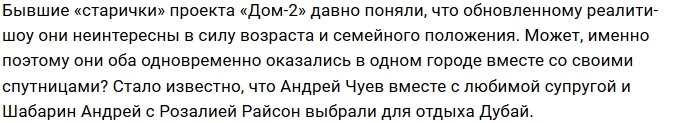 Бывшие «старички» проекта «Дом-2» давно поняли, что обновленному реалити-шоу они неинтересны в силу возраста и семейного положения. Может, именно поэтому они оба одновременно оказались в одном городе вместе со своими спутницами? Стало известно, что Андрей Чуев вместе с любимой супругой и Шабарин Андрей с Розалией Райсон выбрали для отдыха Дубай.